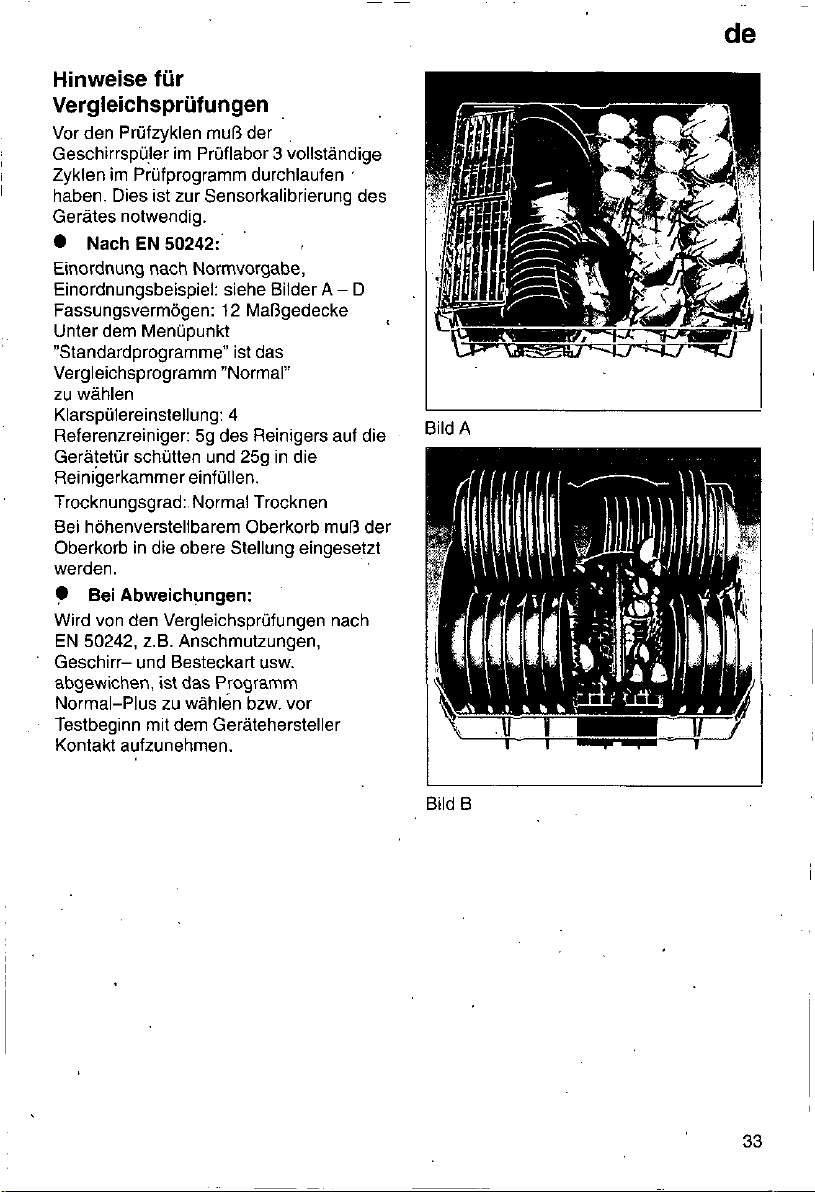 de

Hinweise für Vergleichsprüfungen

Vor den Prüfzyklen muß der Geschirrspüler im Prüflabor 3 vollständige Zyklen im Prüfprogramm durchlaufen haben. Dies ist zur Sensorkalibrierung des Gerätes notwendig.

• Nach EN 50242:

Einordnung nach Normvorgabe,
Einordnungsbeispiel: siehe Bilder A – D
Fassungsvermögen: 12 Maßgedecke
Unter dem Menüpunkt "Standardprogramme" ist das Vergleichsprogramm "Normal" zu wählen
Klarspülereinstellung: 4
Referenzreiniger: 5g des Reinigers auf die Gerätetür schütten und 25g in die Reinigerkammer einfüllen.
Trocknungsgrad: Normal Trocknen
Bei höhenverstellbarem Oberkorb muß der Oberkorb in die obere Stellung eingesetzt werden.

• Bei Abweichungen:

Wird von den Vergleichsprüfungen nach EN 50242, z.B. Anschmutzungen, Geschirr– und Besteckart usw. abgewichen, ist das Programm Normal–Plus zu wählen bzw. vor Testbeginn mit dem Gerätehersteller Kontakt aufzunehmen.

Bild A

Bild B

33